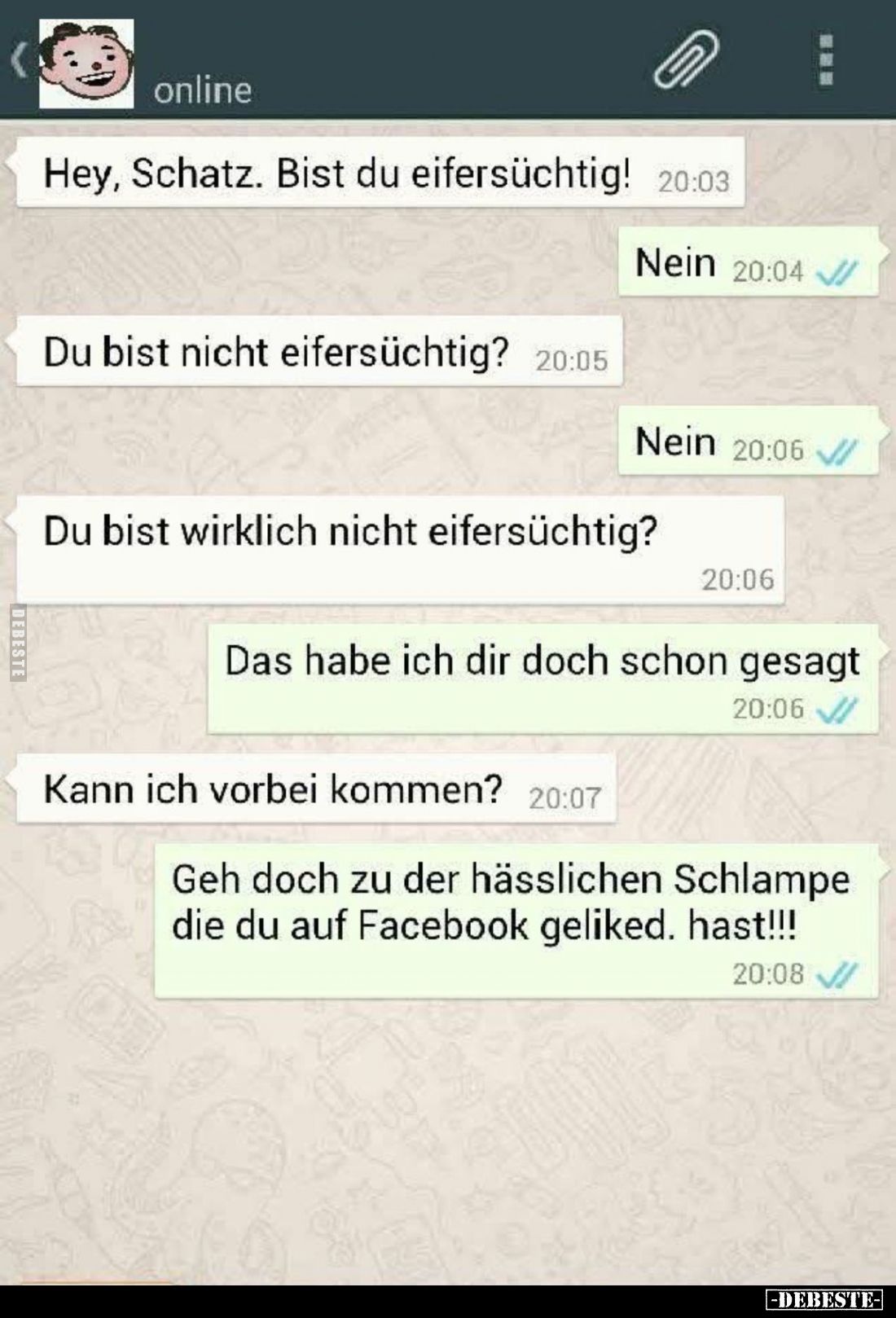 online

Hey, Schatz. Bist du eifersüchtig! 20:03

Nein 20:04

Du bist nicht eifersüchtig? 20:05

Nein 20:06

Du bist wirklich nicht eifersüchtig? 20:06

DEBESTE

Das habe ich dir doch schon gesagt 20:06

Kann ich vorbei kommen? 20:07

Geh doch zu der hässlichen Schlampe die du auf Facebook geliked. hast!!! 20:08

-DEBESTE-